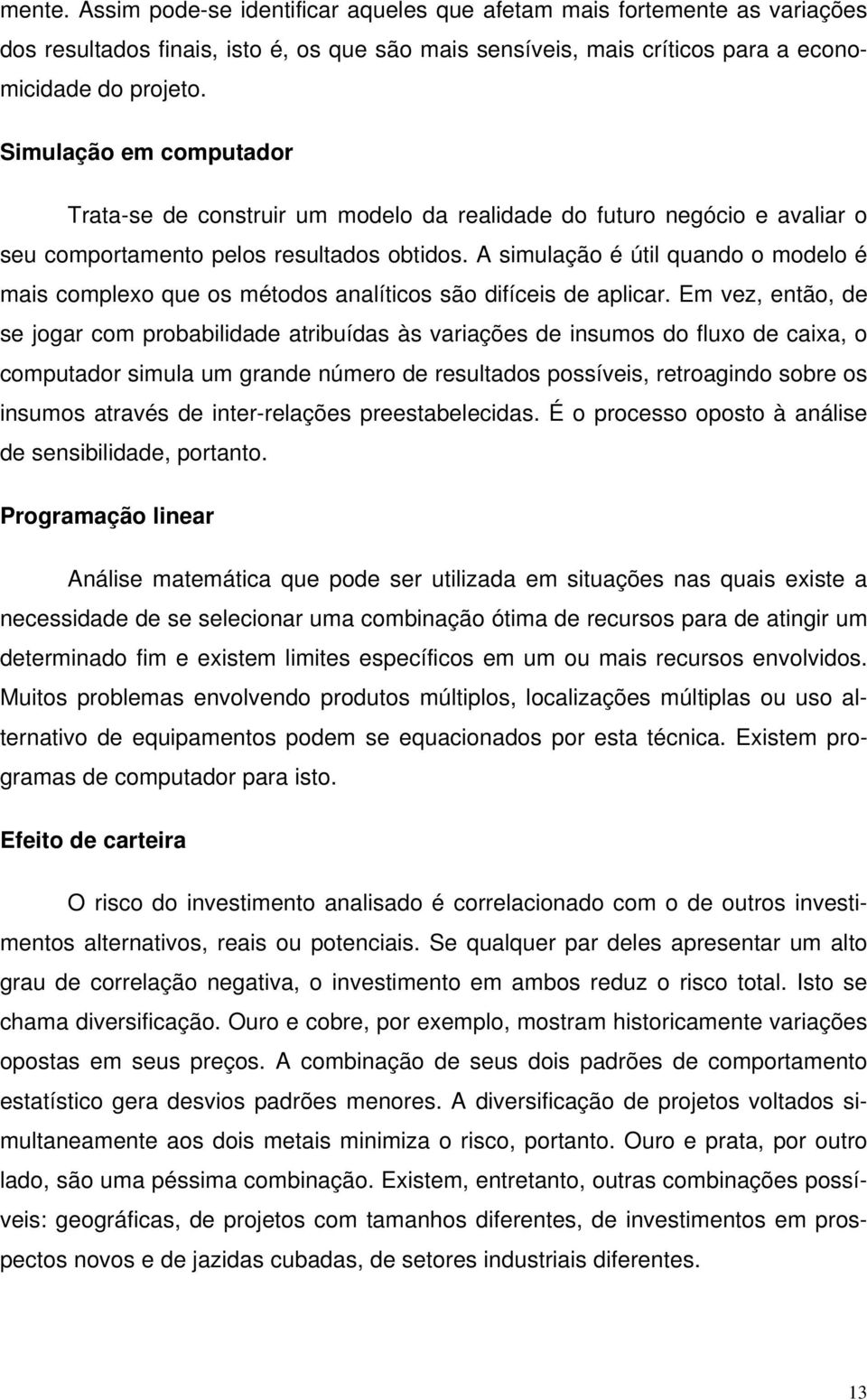 mente. Assim pode-se identificar aqueles que afetam mais fortemente as variações dos resultados finais, isto é, os que são mais sensíveis, mais críticos para a economicidade do projeto.

Simulação em computador

Trata-se de construir um modelo da realidade do futuro negócio e avaliar o seu comportamento pelos resultados obtidos. A simulação é útil quando o modelo é mais complexo que os métodos analíticos são difíceis de aplicar. Em vez, então, de se jogar com probabilidade atribuídas às variações de insumos do fluxo de caixa, o computador simula um grande número de resultados possíveis, retroagindo sobre os insumos através de inter-relações preestabelecidas. É o processo oposto à análise de sensibilidade, portanto.

Programação linear

Análise matemática que pode ser utilizada em situações nas quais existe a necessidade de se selecionar uma combinação ótima de recursos para de atingir um determinado fim e existem limites específicos em um ou mais recursos envolvidos. Muitos problemas envolvendo produtos múltiplos, localizações múltiplas ou uso alternativo de equipamentos podem se equacionados por esta técnica. Existem programas de computador para isto.

Efeito de carteira

O risco do investimento analisado é correlacionado com o de outros investimentos alternativos, reais ou potenciais. Se qualquer par deles apresentar um alto grau de correlação negativa, o investimento em ambos reduz o risco total. Isto se chama diversificação. Ouro e cobre, por exemplo, mostram historicamente variações opostas em seus preços. A combinação de seus dois padrões de comportamento estatístico gera desvios padrões menores. A diversificação de projetos voltados simultaneamente aos dois metais minimiza o risco, portanto. Ouro e prata, por outro lado, são uma péssima combinação. Existem, entretanto, outras combinações possíveis: geográficas, de projetos com tamanhos diferentes, de investimentos em prospectos novos e de jazidas cubadas, de setores industriais diferentes.

13